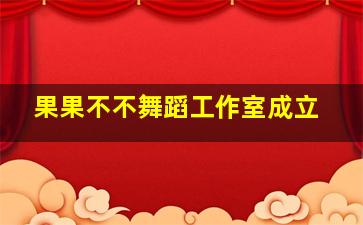 果果不不舞蹈工作室成立